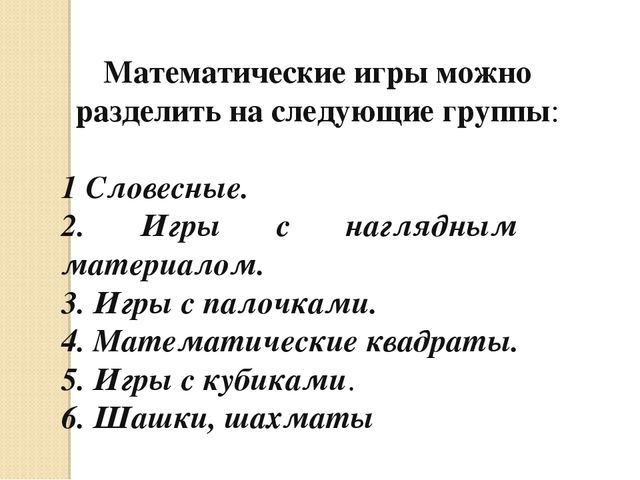 Математические игры можно разделить на следующие группы:

1 Словесные.
2. Игры с наглядным материалом.
3. Игры с палочками.
4. Математические квадраты.
5. Игры с кубиками.
6. Шашки, шахматы